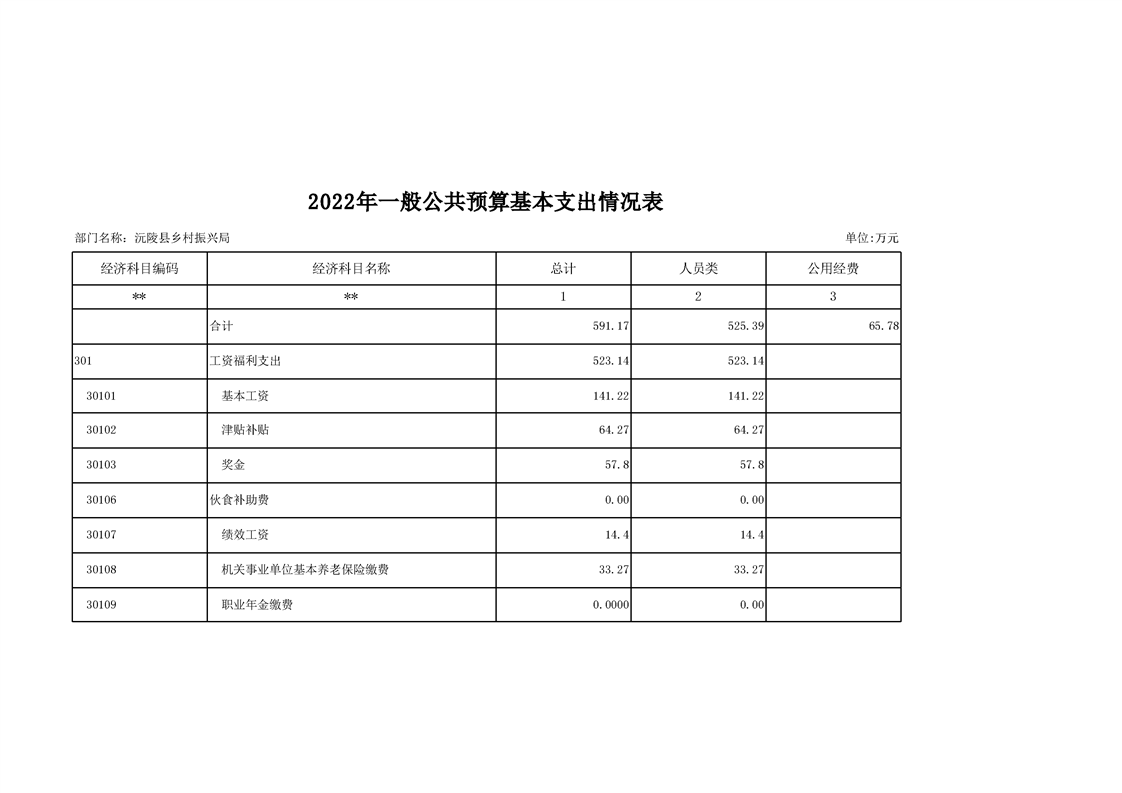 2022年一般公共预算基本支出情况表

部门名称：沅陵县乡村振兴局

单位:万元

| 经济科目编码 | 经济科目名称 | 总计 | 人员类 | 公用经费 |
|---|---|---|---|---|
| ** | ** | 1 | 2 | 3 |
|  | 合计 | 591.17 | 525.39 | 65.78 |
| 301 | 工资福利支出 | 523.14 | 523.14 |  |
| 30101 | 基本工资 | 141.22 | 141.22 |  |
| 30102 | 津贴补贴 | 64.27 | 64.27 |  |
| 30103 | 奖金 | 57.8 | 57.8 |  |
| 30106 | 伙食补助费 | 0.00 | 0.00 |  |
| 30107 | 绩效工资 | 14.4 | 14.4 |  |
| 30108 | 机关事业单位基本养老保险缴费 | 33.27 | 33.27 |  |
| 30109 | 职业年金缴费 | 0.0000 | 0.00 |  |